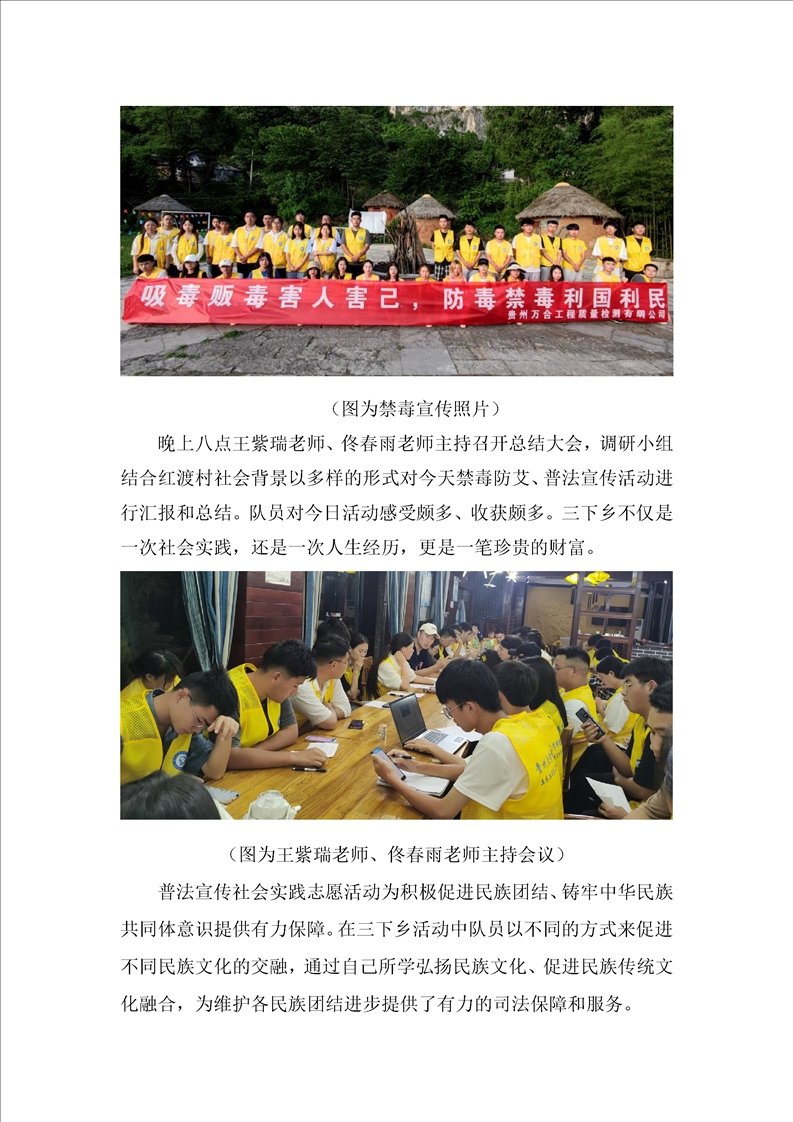 吸毒贩毒害人害己，防毒禁毒利国利民
贵州万合工程质量检测有限公司

（图为禁毒宣传照片）

晚上八点王紫瑞老师、佟春雨老师主持召开总结大会，调研小组结合红渡村社会背景以多样的形式对今天禁毒防艾、普法宣传活动进行汇报和总结。队员对今日活动感受颇多、收获颇多。三下乡不仅是一次社会实践，还是一次人生经历，更是一笔珍贵的财富。

（图为王紫瑞老师、佟春雨老师主持会议）

普法宣传社会实践志愿活动为积极促进民族团结、铸牢中华民族共同体意识提供有力保障。在三下乡活动中队员以不同的方式来促进不同民族文化的交融，通过自己所学弘扬民族文化、促进民族传统文化融合，为维护各民族团结进步提供了有力的司法保障和服务。